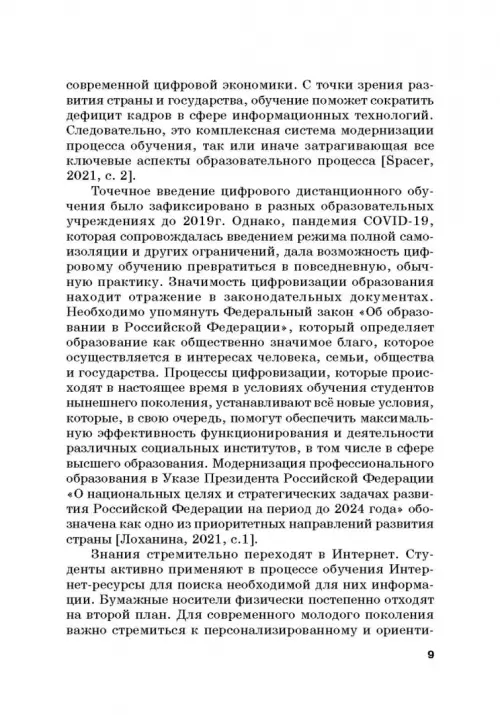 современной цифровой экономики. С точки зрения развития страны и государства, обучение поможет сократить дефицит кадров в сфере информационных технологий. Следовательно, это комплексная система модернизации процесса обучения, так или иначе затрагивающая все ключевые аспекты образовательного процесса [Spacer, 2021, с. 2].

Точечное введение цифрового дистанционного обучения было зафиксировано в разных образовательных учреждениях до 2019г. Однако, пандемия COVID-19, которая сопровождалась введением режима полной самоизоляции и других ограничений, дала возможность цифровому обучению превратиться в повседневную, обычную практику. Значимость цифровизации образования находит отражение в законодательных документах. Необходимо упомянуть Федеральный закон «Об образовании в Российской Федерации», который определяет образование как общественно значимое благо, которое осуществляется в интересах человека, семьи, общества и государства. Процессы цифровизации, которые происходят в настоящее время в условиях обучения студентов нынешнего поколения, устанавливают всё новые условия, которые, в свою очередь, помогут обеспечить максимальную эффективность функционирования и деятельности различных социальных институтов, в том числе в сфере высшего образования. Модернизация профессионального образования в Указе Президента Российской Федерации «О национальных целях и стратегических задачах развития Российской Федерации на период до 2024 года» обозначена как одно из приоритетных направлений развития страны [Лоханина, 2021, с.1].

Знания стремительно переходят в Интернет. Студенты активно применяют в процессе обучения Интернет-ресурсы для поиска необходимой для них информации. Бумажные носители физически постепенно отходят на второй план. Для современного молодого поколения важно стремиться к персонализированному и ориенти-

9